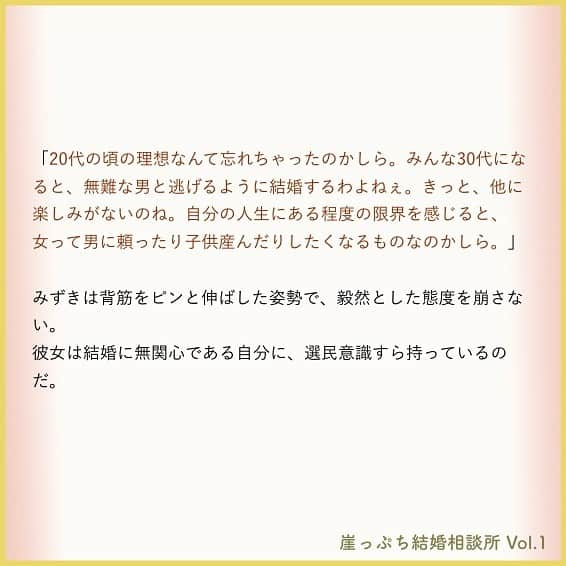 「20代の頃の理想なんて忘れちゃったのかしら。みんな30代になると、無難な男と逃げるように結婚するわよねぇ。きっと、他に楽しみがないのね。自分の人生にある程度の限界を感じると、女って男に頼ったり子供産んだりしたくなるものなのかしら。」

みずきは背筋をピンと伸ばした姿勢で、毅然とした態度を崩さない。
彼女は結婚に無関心である自分に、選民意識すら持っているのだ。

崖っぷち結婚相談所 Vol.1